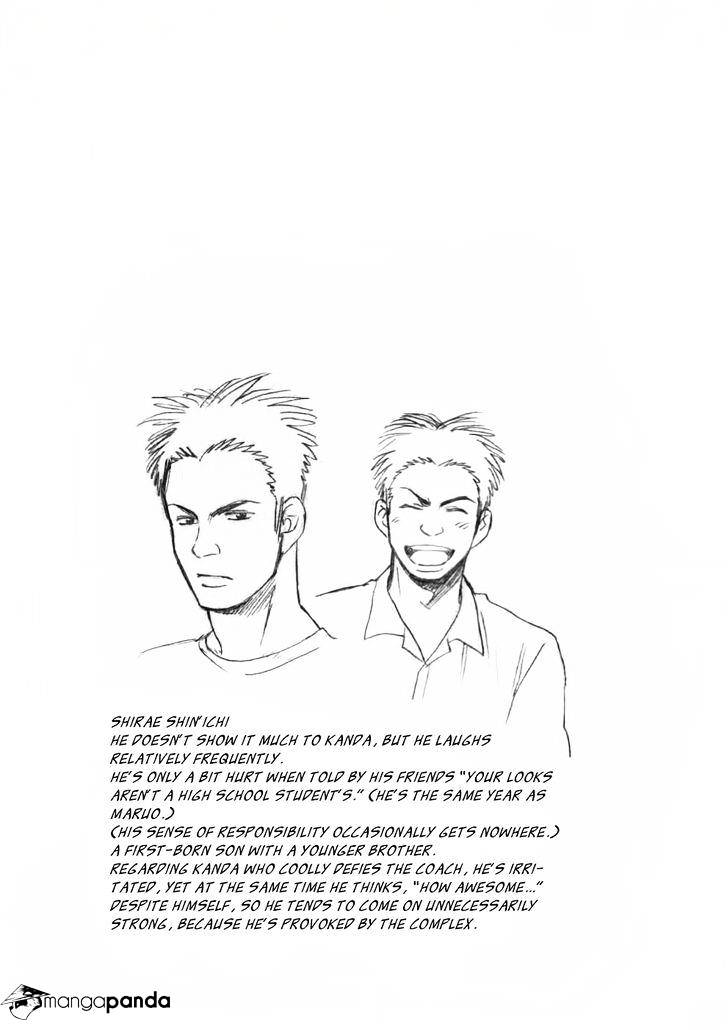 SHIRAE SHIN'ICHI
HE DOESN'T SHOW IT MUCH TO KANDA, BUT HE LAUGHS RELATIVELY FREQUENTLY.
HE'S ONLY A BIT HURT WHEN TOLD BY HIS FRIENDS "YOUR LOOKS AREN'T A HIGH SCHOOL STUDENT'S." (HE'S THE SAME YEAR AS MARUO.)
(HIS SENSE OF RESPONSIBILITY OCCASIONALLY GETS NOWHERE.)
A FIRST-BORN SON WITH A YOUNGER BROTHER.
REGARDING KANDA WHO COOLLY DEFIES THE COACH, HE'S IRRITATED, YET AT THE SAME TIME HE THINKS, "HOW AWESOME..." DESPITE HIMSELF, SO HE TENDS TO COME ON UNNECESSARILY STRONG, BECAUSE HE'S PROVOKED BY THE COMPLEX.

mangapanda